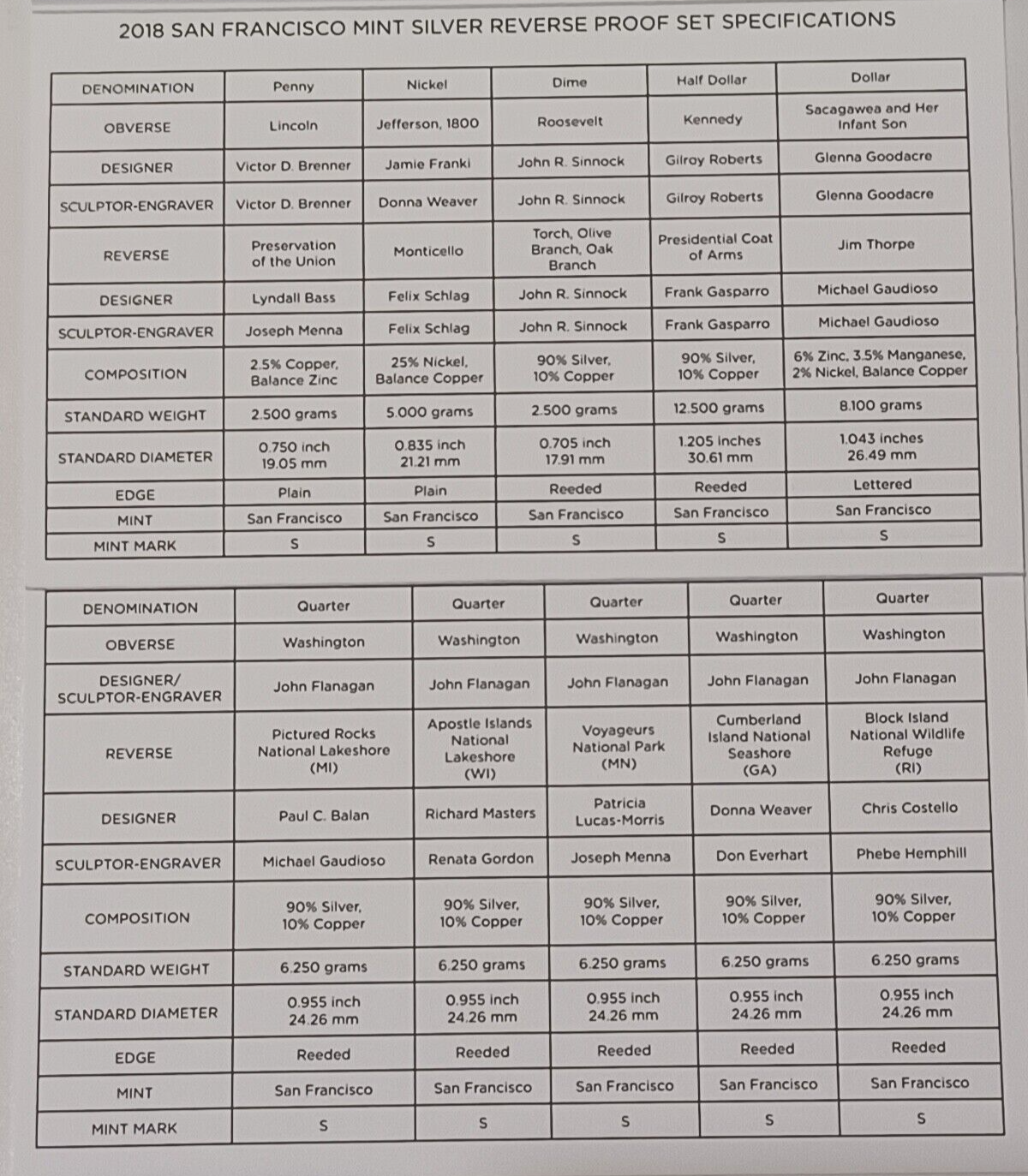 2018 SAN FRANCISCO MINT SILVER REVERSE PROOF SET SPECIFICATIONS

| DENOMINATION | Penny | Nickel | Dime | Half Dollar | Dollar |
|---|---|---|---|---|---|
| OBVERSE | Lincoln | Jefferson, 1800 | Roosevelt | Kennedy | Sacagawea and Her Infant Son |
| DESIGNER | Victor D. Brenner | Jamie Franki | John R. Sinnock | Gilroy Roberts | Glenna Goodacre |
| SCULPTOR-ENGRAVER | Victor D. Brenner | Donna Weaver | John R. Sinnock | Gilroy Roberts | Glenna Goodacre |
| REVERSE | Preservation of the Union | Monticello | Torch, Olive Branch, Oak Branch | Presidential Coat of Arms | Jim Thorpe |
| DESIGNER | Lyndall Bass | Felix Schlag | John R. Sinnock | Frank Gasparro | Michael Gaudioso |
| SCULPTOR-ENGRAVER | Joseph Menna | Felix Schlag | John R. Sinnock | Frank Gasparro | Michael Gaudioso |
| COMPOSITION | 2.5% Copper, Balance Zinc | 25% Nickel, Balance Copper | 90% Silver, 10% Copper | 90% Silver, 10% Copper | 6% Zinc, 3.5% Manganese, 2% Nickel, Balance Copper |
| STANDARD WEIGHT | 2.500 grams | 5.000 grams | 2.500 grams | 12.500 grams | 8.100 grams |
| STANDARD DIAMETER | 0.750 inch 19.05 mm | 0.835 inch 21.21 mm | 0.705 inch 17.91 mm | 1.205 inches 30.61 mm | 1.043 inches 26.49 mm |
| EDGE | Plain | Plain | Reeded | Reeded | Lettered |
| MINT | San Francisco | San Francisco | San Francisco | San Francisco | San Francisco |
| MINT MARK | S | S | S | S | S |

| DENOMINATION | Quarter | Quarter | Quarter | Quarter | Quarter |
|---|---|---|---|---|---|
| OBVERSE | Washington | Washington | Washington | Washington | Washington |
| DESIGNER/ SCULPTOR-ENGRAVER | John Flanagan | John Flanagan | John Flanagan | John Flanagan | John Flanagan |
| REVERSE | Pictured Rocks National Lakeshore (MI) | Apostle Islands National Lakeshore (WI) | Voyageurs National Park (MN) | Cumberland Island National Seashore (GA) | Block Island National Wildlife Refuge (RI) |
| DESIGNER | Paul C. Balan | Richard Masters | Patricia Lucas-Morris | Donna Weaver | Chris Costello |
| SCULPTOR-ENGRAVER | Michael Gaudioso | Renata Gordon | Joseph Menna | Don Everhart | Phebe Hemphill |
| COMPOSITION | 90% Silver, 10% Copper | 90% Silver, 10% Copper | 90% Silver, 10% Copper | 90% Silver, 10% Copper | 90% Silver, 10% Copper |
| STANDARD WEIGHT | 6.250 grams | 6.250 grams | 6.250 grams | 6.250 grams | 6.250 grams |
| STANDARD DIAMETER | 0.955 inch 24.26 mm | 0.955 inch 24.26 mm | 0.955 inch 24.26 mm | 0.955 inch 24.26 mm | 0.955 inch 24.26 mm |
| EDGE | Reeded | Reeded | Reeded | Reeded | Reeded |
| MINT | San Francisco | San Francisco | San Francisco | San Francisco | San Francisco |
| MINT MARK | S | S | S | S | S |